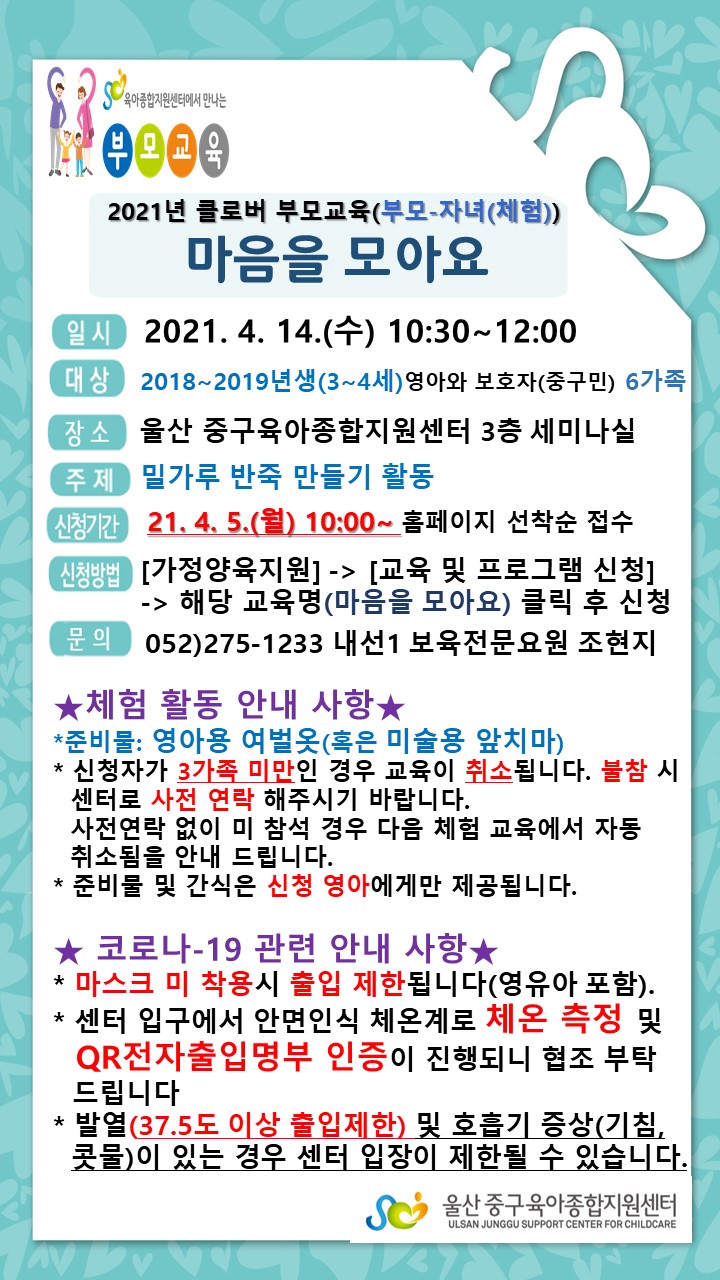 육아종합지원센터에서 만나는
부모교육

2021년 클로버 부모교육(부모-자녀(체험))
마음을 모아요

일시 2021. 4. 14.(수) 10:30~12:00

대상 2018~2019년생(3~4세)영아와 보호자(중구민) 6가족

장소 울산 중구육아종합지원센터 3층 세미나실

주제 밀가루 반죽 만들기 활동

신청기간 21. 4. 5.(월) 10:00~ 홈페이지 선착순 접수

신청방법 [가정양육지원] -> [교육 및 프로그램 신청] -> 해당 교육명(마음을 모아요) 클릭 후 신청

문의 052)275-1233 내선1 보육전문요원 조현지

★체험 활동 안내 사항★

*준비물: 영아용 여벌옷(혹은 미술용 앞치마)

* 신청자가 3가족 미만인 경우 교육이 취소됩니다. 불참 시 센터로 사전 연락 해주시기 바랍니다. 사전연락 없이 미 참석 경우 다음 체험 교육에서 자동 취소됨을 안내 드립니다.

* 준비물 및 간식은 신청 영아에게만 제공됩니다.

★ 코로나-19 관련 안내 사항★

* 마스크 미 착용시 출입 제한됩니다(영유아 포함).

* 센터 입구에서 안면인식 체온계로 체온 측정 및 QR전자출입명부 인증이 진행되니 협조 부탁 드립니다

* 발열(37.5도 이상 출입제한) 및 호흡기 증상(기침, 콧물)이 있는 경우 센터 입장이 제한될 수 있습니다.

울산 중구육아종합지원센터
ULSAN JUNGGU SUPPORT CENTER FOR CHILDCARE